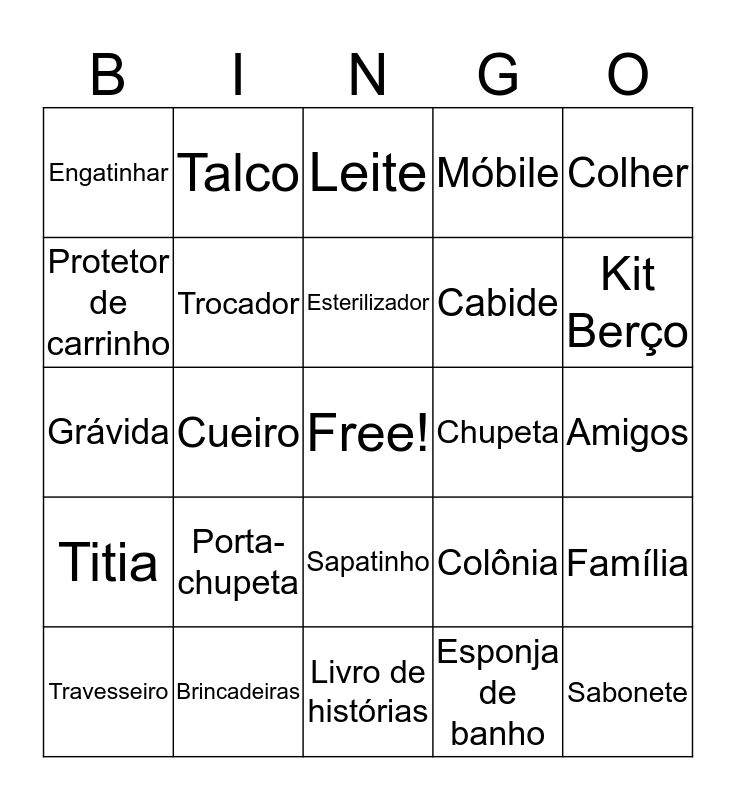 | B | I | N | G | O |
|---|---|---|---|---|
| Engatinhar | Talco | Leite | Móbile | Colher |
| Protetor de carrinho | Trocador | Esterilizador | Cabide | Kit Berço |
| Grávida | Cueiro | Free! | Chupeta | Amigos |
| Titia | Porta-chupeta | Sapatinho | Colônia | Família |
| Travesseiro | Brincadeiras | Livro de histórias | Esponja de banho | Sabonete |